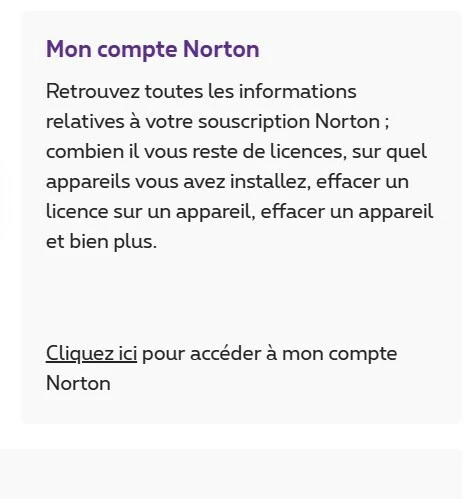 Mon compte Norton

Retrouvez toutes les informations relatives à votre souscription Norton ; combien il vous reste de licences, sur quel appareils vous avez installez, effacer un licence sur un appareil, effacer un appareil et bien plus.

Cliquez ici pour accéder à mon compte Norton